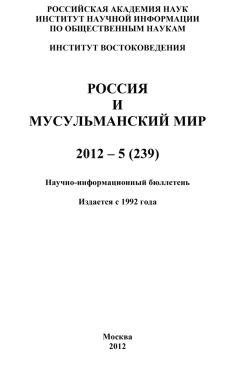 РОССИЙСКАЯ АКАДЕМИЯ НАУК
ИНСТИТУТ НАУЧНОЙ ИНФОРМАЦИИ
ПО ОБЩЕСТВЕННЫМ НАУКАМ

ИНСТИТУТ ВОСТОКОВЕДЕНИЯ

РОССИЯ
И
МУСУЛЬМАНСКИЙ МИР

2012 – 5 (239)

Научно-информационный бюллетень

Издается с 1992 года

Москва
2012